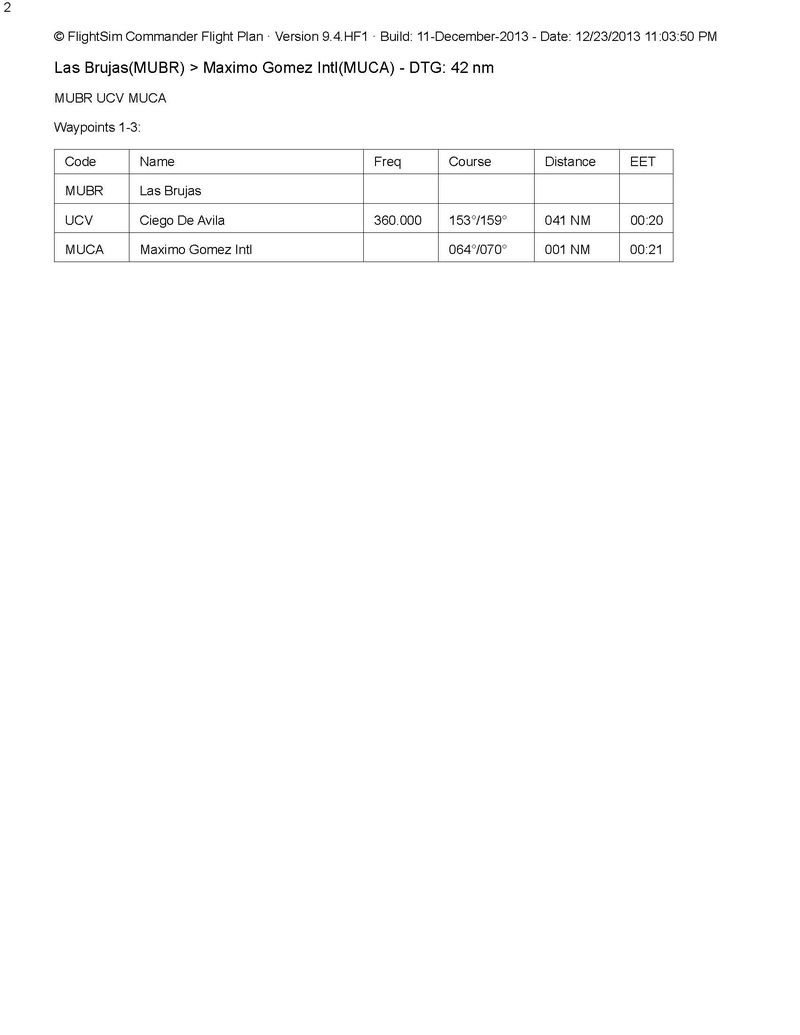 2

© FlightSim Commander Flight Plan · Version 9.4.HF1 · Build: 11-December-2013 - Date: 12/23/2013 11:03:50 PM

Las Brujas(MUBR) > Maximo Gomez Intl(MUCA) - DTG: 42 nm

MUBR UCV MUCA

Waypoints 1-3:

| Code | Name | Freq | Course | Distance | EET |
|---|---|---|---|---|---|
| MUBR | Las Brujas | | | | |
| UCV | Ciego De Avila | 360.000 | 153°/159° | 041 NM | 00:20 |
| MUCA | Maximo Gomez Intl | | 064°/070° | 001 NM | 00:21 |